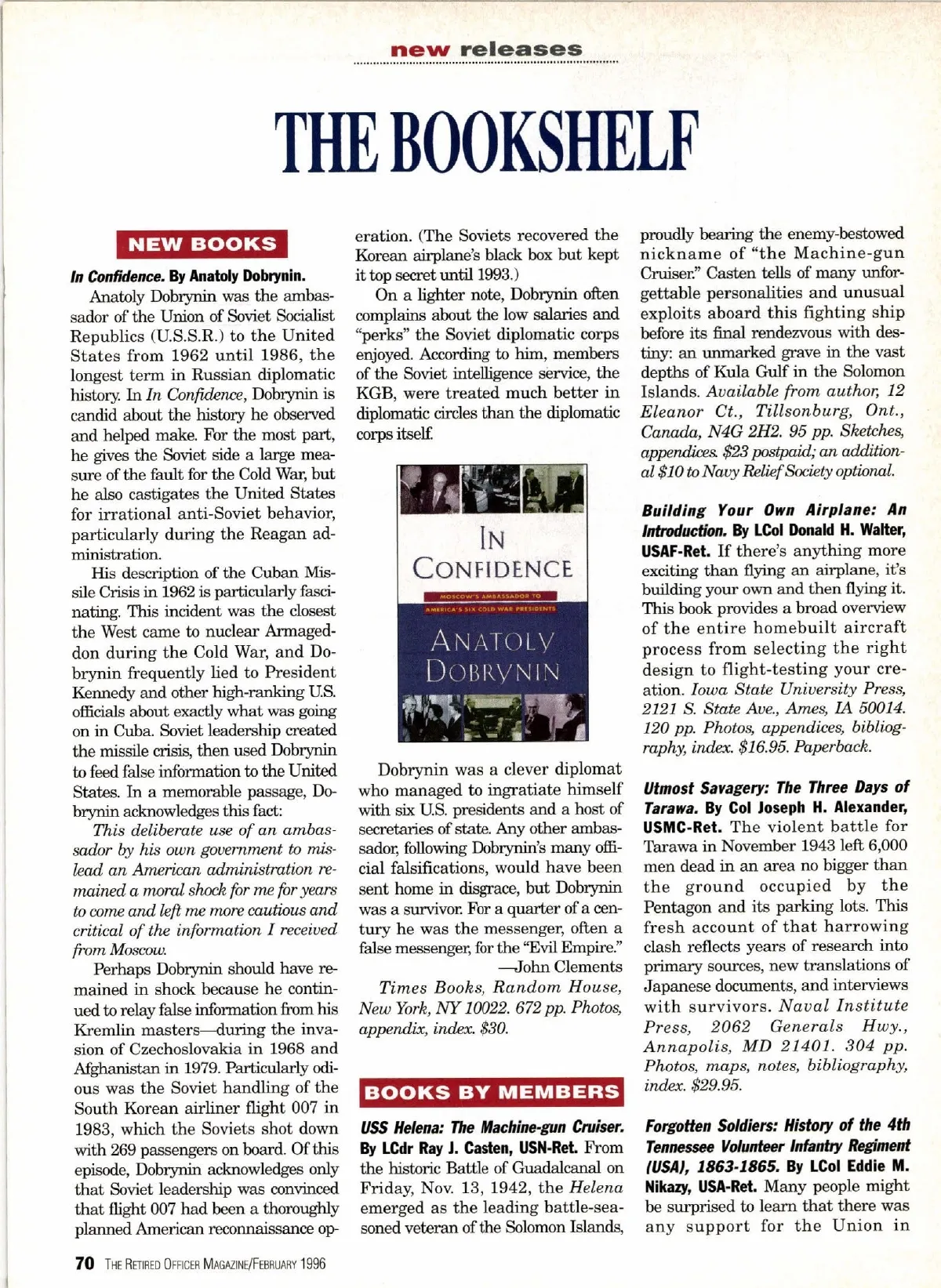 new releases

THE BOOKSHELF

NEW BOOKS

In Confidence. By Anatoly Dobrynin.

Anatoly Dobrynin was the ambassador of the Union of Soviet Socialist Republics (U.S.S.R.) to the United States from 1962 until 1986, the longest term in Russian diplomatic history. In In Confidence, Dobrynin is candid about the history he observed and helped make. For the most part, he gives the Soviet side a large measure of the fault for the Cold War, but he also castigates the United States for irrational anti-Soviet behavior, particularly during the Reagan administration.

His description of the Cuban Missile Crisis in 1962 is particularly fascinating. This incident was the closest the West came to nuclear Armageddon during the Cold War, and Dobrynin frequently lied to President Kennedy and other high-ranking U.S. officials about exactly what was going on in Cuba. Soviet leadership created the missile crisis, then used Dobrynin to feed false information to the United States. In a memorable passage, Dobrynin acknowledges this fact:

This deliberate use of an ambassador by his own government to mislead an American administration remained a moral shock for me for years to come and left me more cautious and critical of the information I received from Moscow.

Perhaps Dobrynin should have remained in shock because he continued to relay false information from his Kremlin masters—during the invasion of Czechoslovakia in 1968 and Afghanistan in 1979. Particularly odious was the Soviet handling of the South Korean airliner flight 007 in 1983, which the Soviets shot down with 269 passengers on board. Of this episode, Dobrynin acknowledges only that Soviet leadership was convinced that flight 007 had been a thoroughly planned American reconnaissance operation. (The Soviets recovered the Korean airplane's black box but kept it top secret until 1993.)

On a lighter note, Dobrynin often complains about the low salaries and "perks" the Soviet diplomatic corps enjoyed. According to him, members of the Soviet intelligence service, the KGB, were treated much better in diplomatic circles than the diplomatic corps itself.

IN CONFIDENCE
MOSCOW'S AMBASSADOR TO AMERICA'S SIX COLD WAR PRESIDENTS
ANATOLY DOBRYNIN

Dobrynin was a clever diplomat who managed to ingratiate himself with six U.S. presidents and a host of secretaries of state. Any other ambassador, following Dobrynin's many official falsifications, would have been sent home in disgrace, but Dobrynin was a survivor. For a quarter of a century he was the messenger, often a false messenger, for the "Evil Empire."
—John Clements

Times Books, Random House, New York, NY 10022. 672 pp. Photos, appendix, index. $30.

BOOKS BY MEMBERS

USS Helena: The Machine-gun Cruiser. By LCdr Ray J. Casten, USN-Ret. From the historic Battle of Guadalcanal on Friday, Nov. 13, 1942, the Helena emerged as the leading battle-seasoned veteran of the Solomon Islands, proudly bearing the enemy-bestowed nickname of "the Machine-gun Cruiser." Casten tells of many unforgettable personalities and unusual exploits aboard this fighting ship before its final rendezvous with destiny: an unmarked grave in the vast depths of Kula Gulf in the Solomon Islands. Available from author, 12 Eleanor Ct., Tillsonburg, Ont., Canada, N4G 2H2. 95 pp. Sketches, appendices. $23 postpaid; an additional $10 to Navy Relief Society optional.

Building Your Own Airplane: An Introduction. By LCol Donald H. Walter, USAF-Ret. If there's anything more exciting than flying an airplane, it's building your own and then flying it. This book provides a broad overview of the entire homebuilt aircraft process from selecting the right design to flight-testing your creation. Iowa State University Press, 2121 S. State Ave., Ames, IA 50014. 120 pp. Photos, appendices, bibliography, index. $16.95. Paperback.

Utmost Savagery: The Three Days of Tarawa. By Col Joseph H. Alexander, USMC-Ret. The violent battle for Tarawa in November 1943 left 6,000 men dead in an area no bigger than the ground occupied by the Pentagon and its parking lots. This fresh account of that harrowing clash reflects years of research into primary sources, new translations of Japanese documents, and interviews with survivors. Naval Institute Press, 2062 Generals Hwy., Annapolis, MD 21401. 304 pp. Photos, maps, notes, bibliography, index. $29.95.

Forgotten Soldiers: History of the 4th Tennessee Volunteer Infantry Regiment (USA), 1863-1865. By LCol Eddie M. Nikazy, USA-Ret. Many people might be surprised to learn that there was any support for the Union in

70 THE RETIRED OFFICER MAGAZINE/FEBRUARY 1996